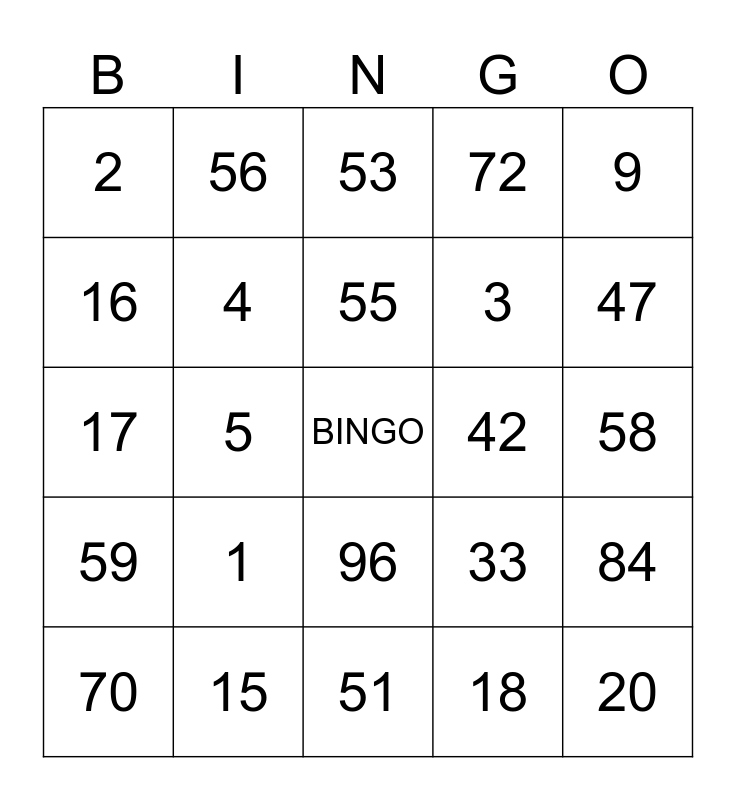 | B | I | N | G | O |
|---|---|---|---|---|
| 2 | 56 | 53 | 72 | 9 |
| 16 | 4 | 55 | 3 | 47 |
| 17 | 5 | BINGO | 42 | 58 |
| 59 | 1 | 96 | 33 | 84 |
| 70 | 15 | 51 | 18 | 20 |